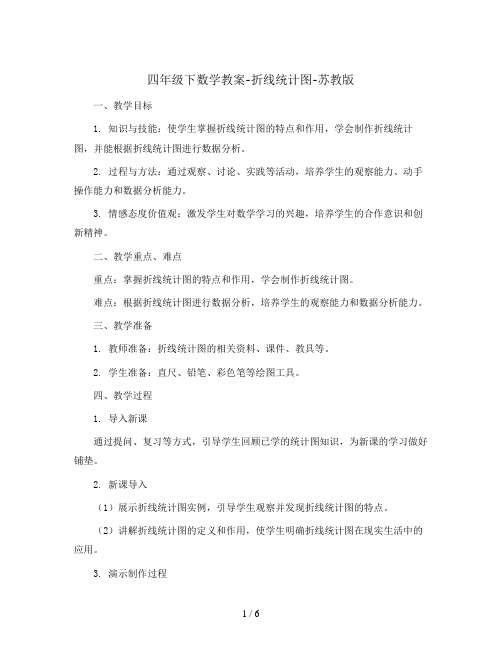 四年级下数学教案-折线统计图-苏教版

一、教学目标

1. 知识与技能：使学生掌握折线统计图的特点和作用，学会制作折线统计图，并能根据折线统计图进行数据分析。

2. 过程与方法：通过观察、讨论、实践等活动，培养学生的观察能力、动手操作能力和数据分析能力。

3. 情感态度价值观：激发学生对数学学习的兴趣，培养学生的合作意识和创新精神。

二、教学重点、难点

重点：掌握折线统计图的特点和作用，学会制作折线统计图。

难点：根据折线统计图进行数据分析，培养学生的观察能力和数据分析能力。

三、教学准备

1. 教师准备：折线统计图的相关资料、课件、教具等。

2. 学生准备：直尺、铅笔、彩色笔等绘图工具。

四、教学过程

1. 导入新课

通过提问、复习等方式，引导学生回顾已学的统计图知识，为新课的学习做好铺垫。

2. 新课导入

（1）展示折线统计图实例，引导学生观察并发现折线统计图的特点。

（2）讲解折线统计图的定义和作用，使学生明确折线统计图在现实生活中的应用。

3. 演示制作过程

1 / 6